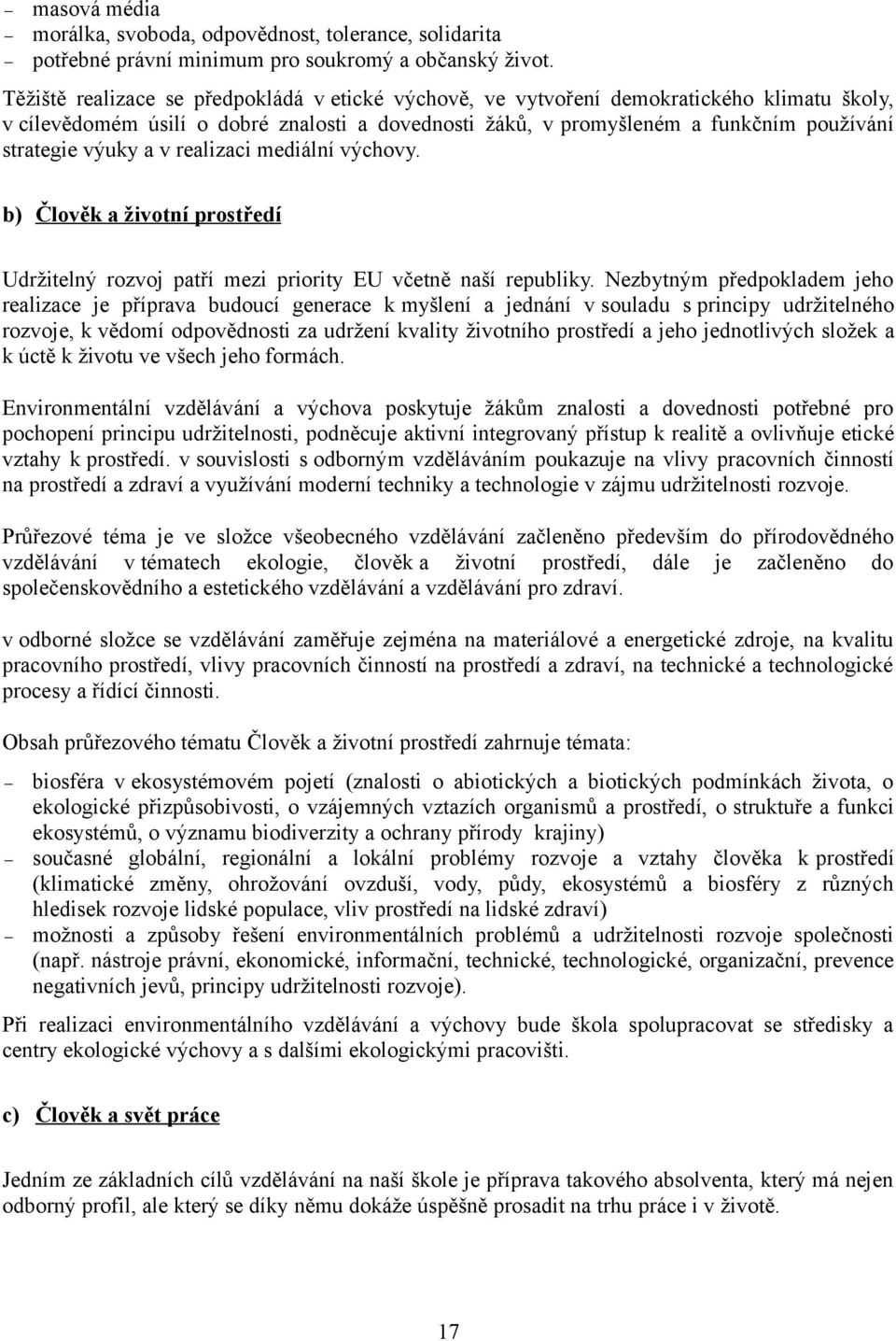 – masová média
– morálka, svoboda, odpovědnost, tolerance, solidarita
– potřebné právní minimum pro soukromý a občanský život.

Těžiště realizace se předpokládá v etické výchově, ve vytvoření demokratického klimatu školy, v cílevědomém úsilí o dobré znalosti a dovednosti žáků, v promyšleném a funkčním používání strategie výuky a v realizaci mediální výchovy.

b) Člověk a životní prostředí

Udržitelný rozvoj patří mezi priority EU včetně naší republiky. Nezbytným předpokladem jeho realizace je příprava budoucí generace k myšlení a jednání v souladu s principy udržitelného rozvoje, k vědomí odpovědnosti za udržení kvality životního prostředí a jeho jednotlivých složek a k úctě k životu ve všech jeho formách.

Environmentální vzdělávání a výchova poskytuje žákům znalosti a dovednosti potřebné pro pochopení principu udržitelnosti, podněcuje aktivní integrovaný přístup k realitě a ovlivňuje etické vztahy k prostředí. v souvislosti s odborným vzděláváním poukazuje na vlivy pracovních činností na prostředí a zdraví a využívání moderní techniky a technologie v zájmu udržitelnosti rozvoje.

Průřezové téma je ve složce všeobecného vzdělávání začleněno především do přírodovědného vzdělávání v tématech ekologie, člověk a životní prostředí, dále je začleněno do společenskovědního a estetického vzdělávání a vzdělávání pro zdraví.

v odborné složce se vzdělávání zaměřuje zejména na materiálové a energetické zdroje, na kvalitu pracovního prostředí, vlivy pracovních činností na prostředí a zdraví, na technické a technologické procesy a řídící činnosti.

Obsah průřezového tématu Člověk a životní prostředí zahrnuje témata:

– biosféra v ekosystémovém pojetí (znalosti o abiotických a biotických podmínkách života, o ekologické přizpůsobivosti, o vzájemných vztazích organismů a prostředí, o struktuře a funkci ekosystémů, o významu biodiverzity a ochrany přírody krajiny)
– současné globální, regionální a lokální problémy rozvoje a vztahy člověka k prostředí (klimatické změny, ohrožování ovzduší, vody, půdy, ekosystémů a biosféry z různých hledisek rozvoje lidské populace, vliv prostředí na lidské zdraví)
– možnosti a způsoby řešení environmentálních problémů a udržitelnosti rozvoje společnosti (např. nástroje právní, ekonomické, informační, technické, technologické, organizační, prevence negativních jevů, principy udržitelnosti rozvoje).

Při realizaci environmentálního vzdělávání a výchovy bude škola spolupracovat se středisky a centry ekologické výchovy a s dalšími ekologickými pracovišti.

c) Člověk a svět práce

Jedním ze základních cílů vzdělávání na naší škole je příprava takového absolventa, který má nejen odborný profil, ale který se díky němu dokáže úspěšně prosadit na trhu práce i v životě.

17